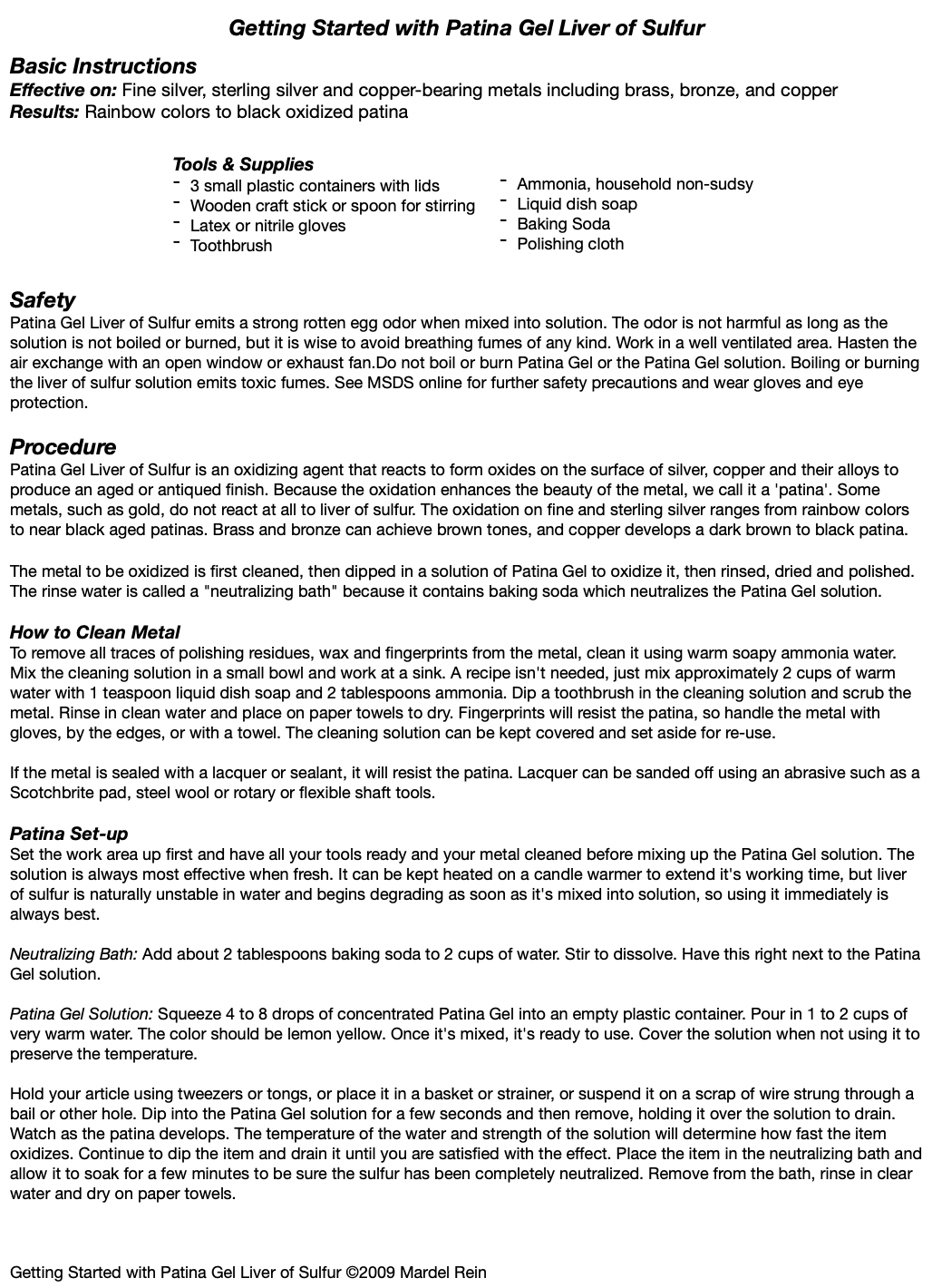 Getting Started with Patina Gel Liver of Sulfur

Basic Instructions
Effective on: Fine silver, sterling silver and copper-bearing metals including brass, bronze, and copper
Results: Rainbow colors to black oxidized patina

Tools & Supplies
- 3 small plastic containers with lids
- Wooden craft stick or spoon for stirring
- Latex or nitrile gloves
- Toothbrush

- Ammonia, household non-sudsy
- Liquid dish soap
- Baking Soda
- Polishing cloth

Safety
Patina Gel Liver of Sulfur emits a strong rotten egg odor when mixed into solution. The odor is not harmful as long as the solution is not boiled or burned, but it is wise to avoid breathing fumes of any kind. Work in a well ventilated area. Hasten the air exchange with an open window or exhaust fan.Do not boil or burn Patina Gel or the Patina Gel solution. Boiling or burning the liver of sulfur solution emits toxic fumes. See MSDS online for further safety precautions and wear gloves and eye protection.

Procedure
Patina Gel Liver of Sulfur is an oxidizing agent that reacts to form oxides on the surface of silver, copper and their alloys to produce an aged or antiqued finish. Because the oxidation enhances the beauty of the metal, we call it a 'patina'. Some metals, such as gold, do not react at all to liver of sulfur. The oxidation on fine and sterling silver ranges from rainbow colors to near black aged patinas. Brass and bronze can achieve brown tones, and copper develops a dark brown to black patina.

The metal to be oxidized is first cleaned, then dipped in a solution of Patina Gel to oxidize it, then rinsed, dried and polished. The rinse water is called a "neutralizing bath" because it contains baking soda which neutralizes the Patina Gel solution.

How to Clean Metal
To remove all traces of polishing residues, wax and fingerprints from the metal, clean it using warm soapy ammonia water. Mix the cleaning solution in a small bowl and work at a sink. A recipe isn't needed, just mix approximately 2 cups of warm water with 1 teaspoon liquid dish soap and 2 tablespoons ammonia. Dip a toothbrush in the cleaning solution and scrub the metal. Rinse in clean water and place on paper towels to dry. Fingerprints will resist the patina, so handle the metal with gloves, by the edges, or with a towel. The cleaning solution can be kept covered and set aside for re-use.

If the metal is sealed with a lacquer or sealant, it will resist the patina. Lacquer can be sanded off using an abrasive such as a Scotchbrite pad, steel wool or rotary or flexible shaft tools.

Patina Set-up
Set the work area up first and have all your tools ready and your metal cleaned before mixing up the Patina Gel solution. The solution is always most effective when fresh. It can be kept heated on a candle warmer to extend it's working time, but liver of sulfur is naturally unstable in water and begins degrading as soon as it's mixed into solution, so using it immediately is always best.

Neutralizing Bath: Add about 2 tablespoons baking soda to 2 cups of water. Stir to dissolve. Have this right next to the Patina Gel solution.

Patina Gel Solution: Squeeze 4 to 8 drops of concentrated Patina Gel into an empty plastic container. Pour in 1 to 2 cups of very warm water. The color should be lemon yellow. Once it's mixed, it's ready to use. Cover the solution when not using it to preserve the temperature.

Hold your article using tweezers or tongs, or place it in a basket or strainer, or suspend it on a scrap of wire strung through a bail or other hole. Dip into the Patina Gel solution for a few seconds and then remove, holding it over the solution to drain. Watch as the patina develops. The temperature of the water and strength of the solution will determine how fast the item oxidizes. Continue to dip the item and drain it until you are satisfied with the effect. Place the item in the neutralizing bath and allow it to soak for a few minutes to be sure the sulfur has been completely neutralized. Remove from the bath, rinse in clear water and dry on paper towels.

Getting Started with Patina Gel Liver of Sulfur ©2009 Mardel Rein